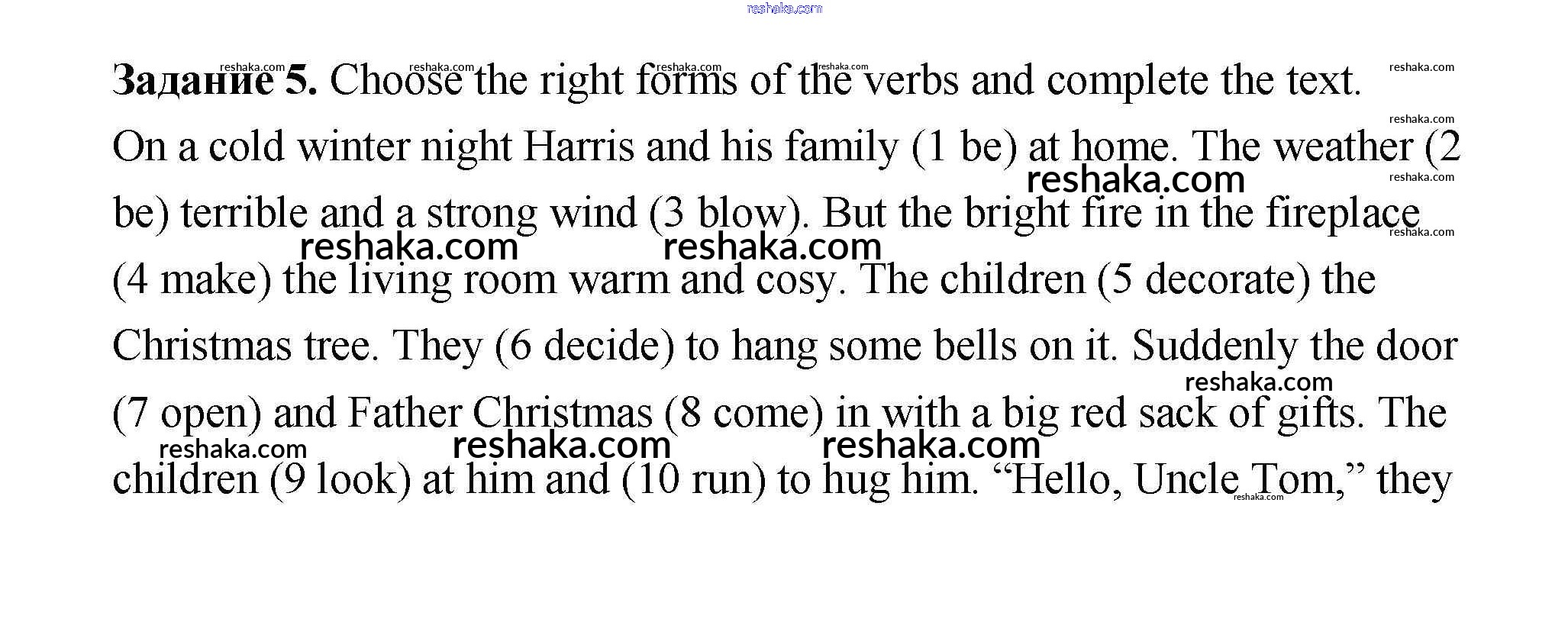 Задание 5. Choose the right forms of the verbs and complete the text.

On a cold winter night Harris and his family (1 be) at home. The weather (2 be) terrible and a strong wind (3 blow). But the bright fire in the fireplace (4 make) the living room warm and cosy. The children (5 decorate) the Christmas tree. They (6 decide) to hang some bells on it. Suddenly the door (7 open) and Father Christmas (8 come) in with a big red sack of gifts. The children (9 look) at him and (10 run) to hug him. "Hello, Uncle Tom," they

reshaka.com